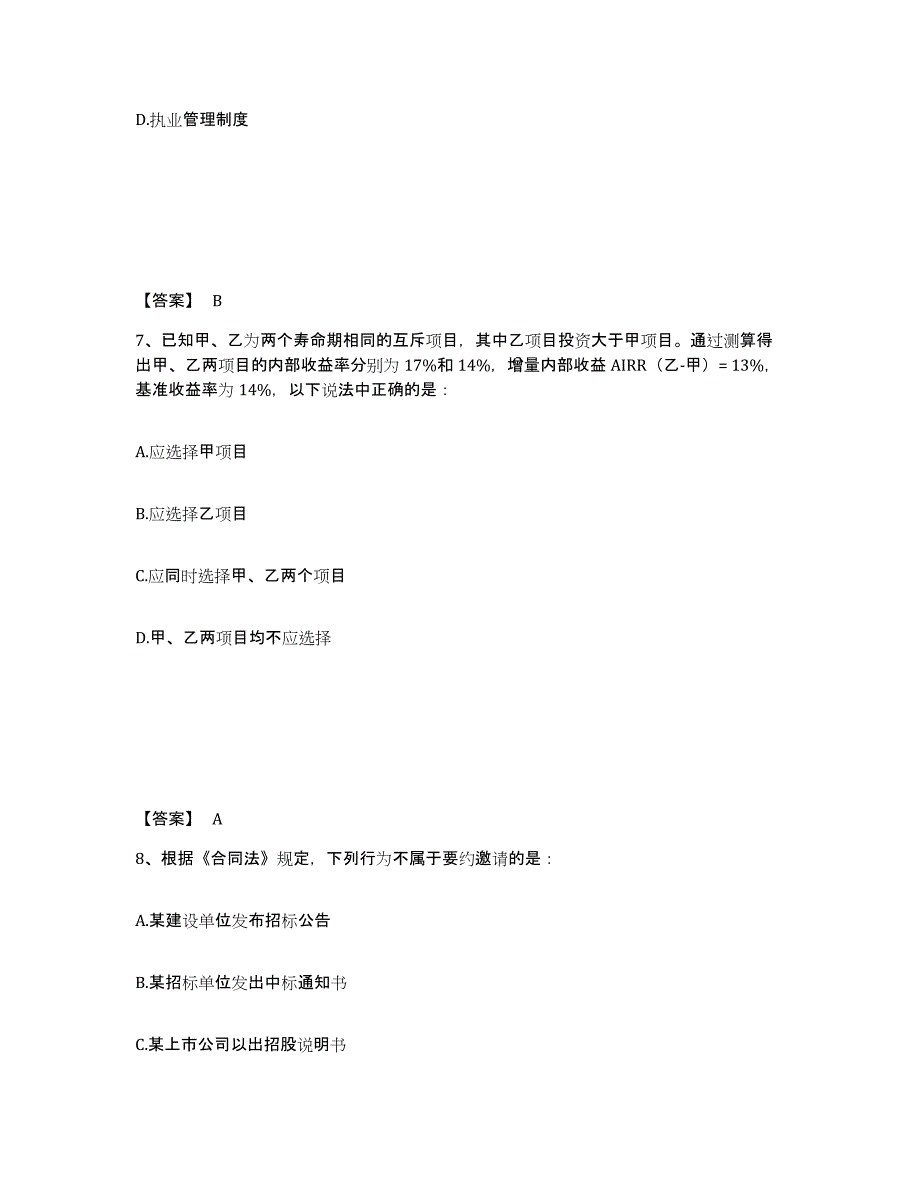 D.执业管理制度

【答案】 B

7、已知甲、乙为两个寿命期相同的互斥项目，其中乙项目投资大于甲项目。通过测算得出甲、乙两项目的内部收益率分别为 17%和 14%，增量内部收益 AIRR（乙-甲）= 13%，基准收益率为 14%，以下说法中正确的是：

A.应选择甲项目

B.应选择乙项目

C.应同时选择甲、乙两个项目

D.甲、乙两项目均不应选择

【答案】 A

8、根据《合同法》规定，下列行为不属于要约邀请的是：

A.某建设单位发布招标公告

B.某招标单位发出中标通知书

C.某上市公司以出招股说明书